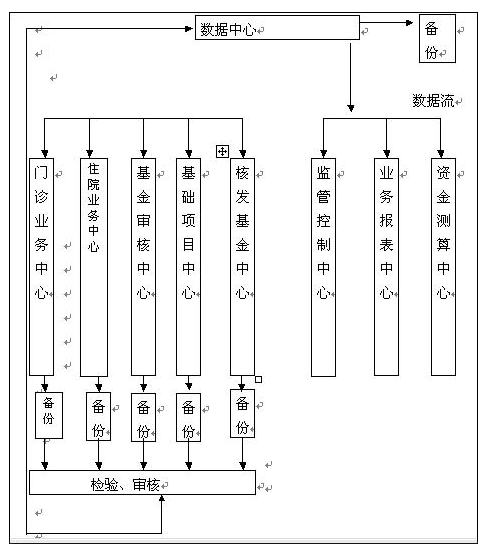 数据中心

备份

数据流

门诊业务中心

住院业务中心

基金审核中心

基础项目中心

核发基金中心

监管控制中心

业务报表中心

资金测算中心

备份

备份

备份

备份

备份

检验、审核